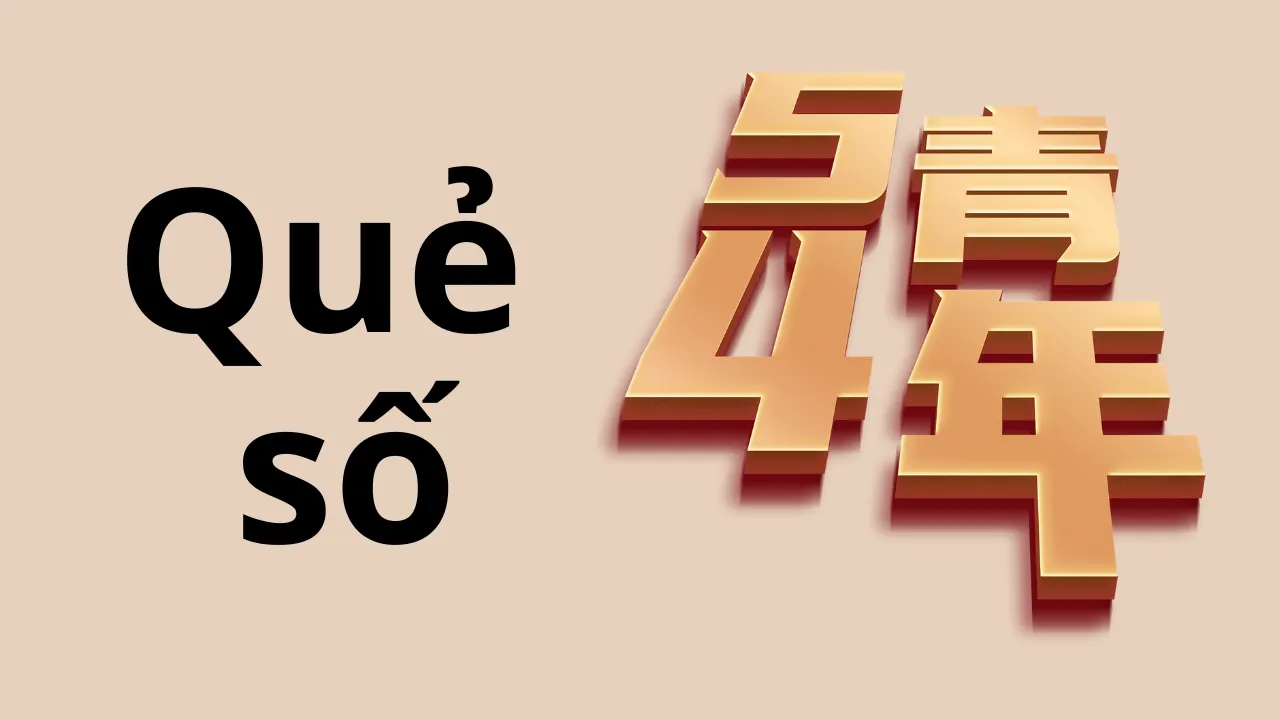 Quẻ số

5青
4年